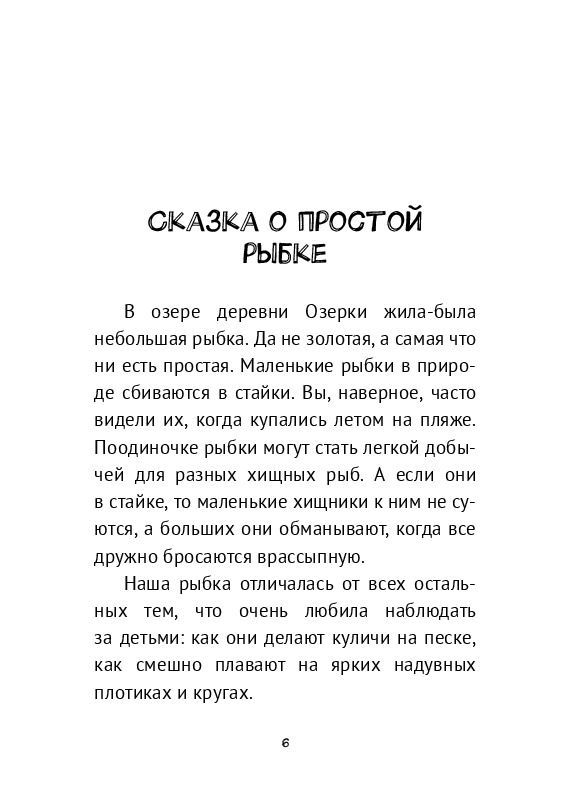 СКАЗКА О ПРОСТОЙ РЫБКЕ

В озере деревни Озерки жила-была небольшая рыбка. Да не золотая, а самая что ни есть простая. Маленькие рыбки в природе сбиваются в стайки. Вы, наверное, часто видели их, когда купались летом на пляже. Поодиночке рыбки могут стать легкой добычей для разных хищных рыб. А если они в стайке, то маленькие хищники к ним не суются, а больших они обманывают, когда все дружно бросаются врассыпную.

Наша рыбка отличалась от всех остальных тем, что очень любила наблюдать за детьми: как они делают куличи на песке, как смешно плавают на ярких надувных плотиках и кругах.

6